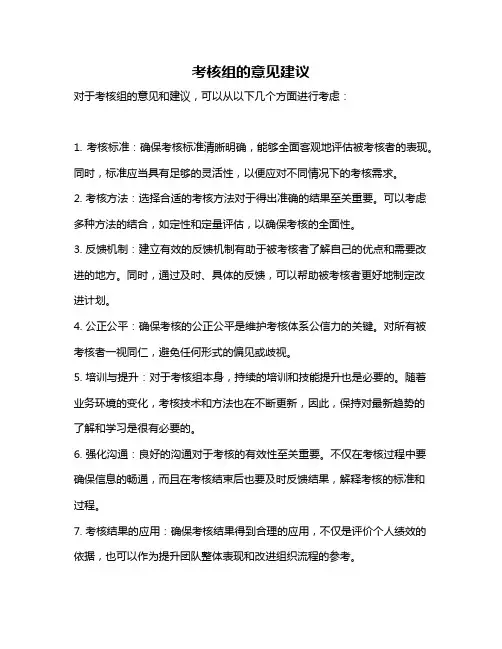 考核组的意见建议

对于考核组的意见和建议，可以从以下几个方面进行考虑：

1. 考核标准：确保考核标准清晰明确，能够全面客观地评估被考核者的表现。同时，标准应当具有足够的灵活性，以便应对不同情况下的考核需求。

2. 考核方法：选择合适的考核方法对于得出准确的结果至关重要。可以考虑多种方法的结合，如定性和定量评估，以确保考核的全面性。

3. 反馈机制：建立有效的反馈机制有助于被考核者了解自己的优点和需要改进的地方。同时，通过及时、具体的反馈，可以帮助被考核者更好地制定改进计划。

4. 公正公平：确保考核的公正公平是维护考核体系公信力的关键。对所有被考核者一视同仁，避免任何形式的偏见或歧视。

5. 培训与提升：对于考核组本身，持续的培训和技能提升也是必要的。随着业务环境的变化，考核技术和方法也在不断更新，因此，保持对最新趋势的了解和学习是很有必要的。

6. 强化沟通：良好的沟通对于考核的有效性至关重要。不仅在考核过程中要确保信息的畅通，而且在考核结束后也要及时反馈结果，解释考核的标准和过程。

7. 考核结果的应用：确保考核结果得到合理的应用，不仅是评价个人绩效的依据，也可以作为提升团队整体表现和改进组织流程的参考。